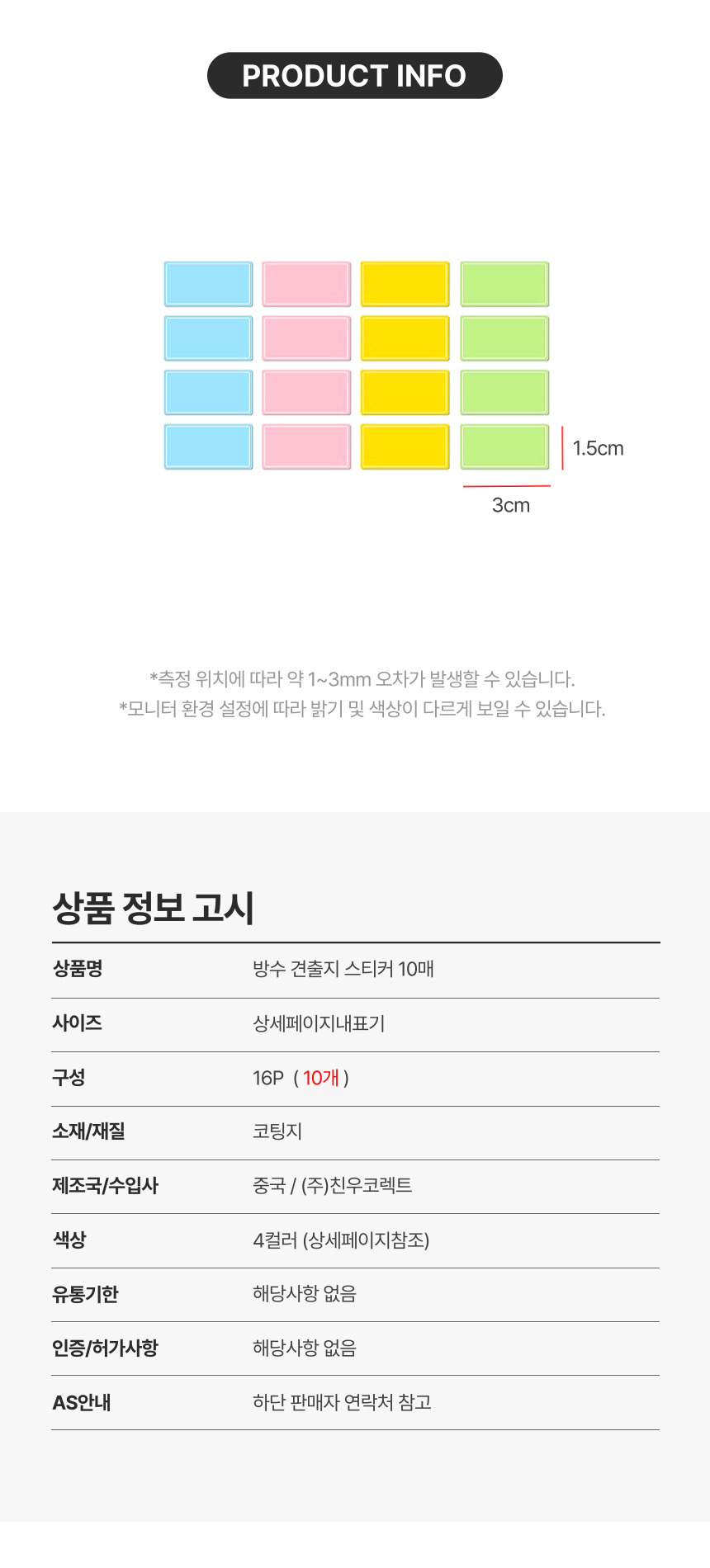 PRODUCT INFO

1.5cm

3cm

*측정 위치에 따라 약 1~3mm 오차가 발생할 수 있습니다.
*모니터 환경 설정에 따라 밝기 및 색상이 다르게 보일 수 있습니다.

상품 정보 고시

상품명 방수 견출지 스티커 10매

사이즈 상세페이지내표기

구성 16P ( 10개 )

소재/재질 코팅지

제조국/수입사 중국 / (주)친우코렉트

색상 4컬러 (상세페이지참조)

유통기한 해당사항 없음

인증/허가사항 해당사항 없음

AS안내 하단 판매자 연락처 참고